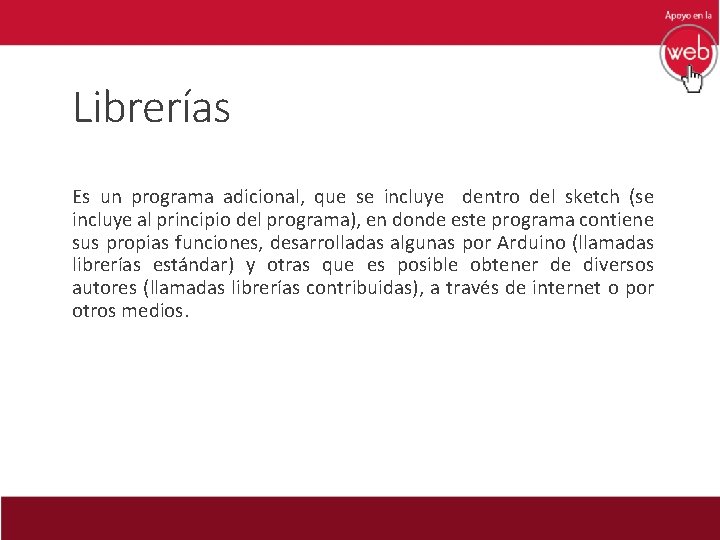 Apoyo en la
web

Librerías

Es un programa adicional, que se incluye dentro del sketch (se incluye al principio del programa), en donde este programa contiene sus propias funciones, desarrolladas algunas por Arduino (llamadas librerías estándar) y otras que es posible obtener de diversos autores (llamadas librerías contribuidas), a través de internet o por otros medios.